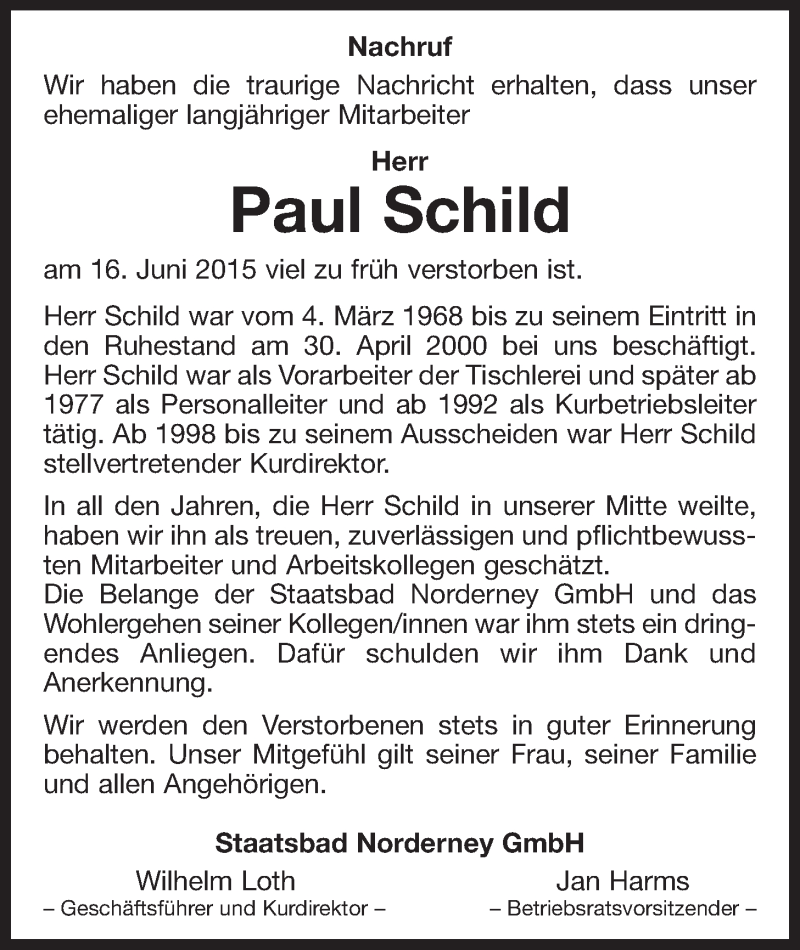 Nachruf

Wir haben die traurige Nachricht erhalten, dass unser ehemaliger langjähriger Mitarbeiter

Herr

Paul Schild

am 16. Juni 2015 viel zu früh verstorben ist.

Herr Schild war vom 4. März 1968 bis zu seinem Eintritt in den Ruhestand am 30. April 2000 bei uns beschäftigt. Herr Schild war als Vorarbeiter der Tischlerei und später ab 1977 als Personalleiter und ab 1992 als Kurbetriebsleiter tätig. Ab 1998 bis zu seinem Ausscheiden war Herr Schild stellvertretender Kurdirektor.

In all den Jahren, die Herr Schild in unserer Mitte weilte, haben wir ihn als treuen, zuverlässigen und pflichtbewussten Mitarbeiter und Arbeitskollegen geschätzt.
Die Belange der Staatsbad Norderney GmbH und das Wohlergehen seiner Kollegen/innen war ihm stets ein dringendes Anliegen. Dafür schulden wir ihm Dank und Anerkennung.

Wir werden den Verstorbenen stets in guter Erinnerung behalten. Unser Mitgefühl gilt seiner Frau, seiner Familie und allen Angehörigen.

Staatsbad Norderney GmbH

Wilhelm Loth
– Geschäftsführer und Kurdirektor –

Jan Harms
– Betriebsratsvorsitzender –